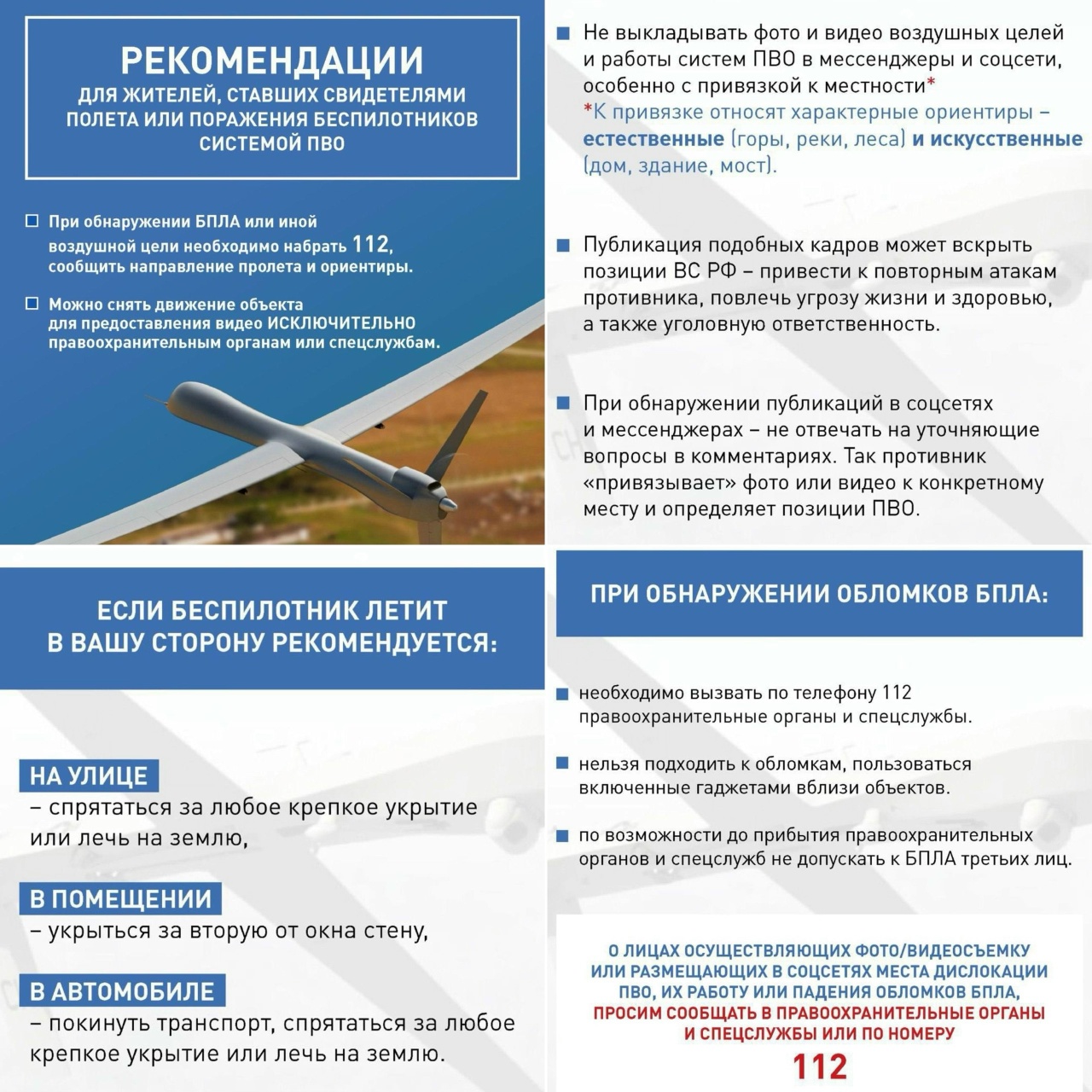 РЕКОМЕНДАЦИИ
ДЛЯ ЖИТЕЛЕЙ, СТАВШИХ СВИДЕТЕЛЯМИ ПОЛЕТА ИЛИ ПОРАЖЕНИЯ БЕСПИЛОТНИКОВ СИСТЕМОЙ ПВО

При обнаружении БПЛА или иной воздушной цели необходимо набрать 112, сообщить направление пролета и ориентиры.

Можно снять движение объекта для предоставления видео ИСКЛЮЧИТЕЛЬНО правоохранительным органам или спецслужбам.

Не выкладывать фото и видео воздушных целей и работы систем ПВО в мессенджеры и соцсети, особенно с привязкой к местности*
*К привязке относят характерные ориентиры – естественные (горы, реки, леса) и искусственные (дом, здание, мост).

Публикация подобных кадров может вскрыть позиции ВС РФ – привести к повторным атакам противника, повлечь угрозу жизни и здоровью, а также уголовную ответственность.

При обнаружении публикаций в соцсетях и мессенджерах – не отвечать на уточняющие вопросы в комментариях. Так противник «привязывает» фото или видео к конкретному месту и определяет позиции ПВО.

ЕСЛИ БЕСПИЛОТНИК ЛЕТИТ В ВАШУ СТОРОНУ РЕКОМЕНДУЕТСЯ:

НА УЛИЦЕ
– спрятаться за любое крепкое укрытие или лечь на землю,

В ПОМЕЩЕНИИ
– укрыться за вторую от окна стену,

В АВТОМОБИЛЕ
– покинуть транспорт, спрятаться за любое крепкое укрытие или лечь на землю.

ПРИ ОБНАРУЖЕНИИ ОБЛОМКОВ БПЛА:

необходимо вызвать по телефону 112 правоохранительные органы и спецслужбы.

нельзя подходить к обломкам, пользоваться включенные гаджетами вблизи объектов.

по возможности до прибытия правоохранительных органов и спецслужб не допускать к БПЛА третьих лиц.

О ЛИЦАХ ОСУЩЕСТВЛЯЮЩИХ ФОТО/ВИДЕОСЪЕМКУ ИЛИ РАЗМЕЩАЮЩИХ В СОЦСЕТЯХ МЕСТА ДИСЛОКАЦИИ ПВО, ИХ РАБОТУ ИЛИ ПАДЕНИЯ ОБЛОМКОВ БПЛА, ПРОСИМ СООБЩАТЬ В ПРАВООХРАНИТЕЛЬНЫЕ ОРГАНЫ И СПЕЦСЛУЖБЫ ИЛИ ПО НОМЕРУ
112